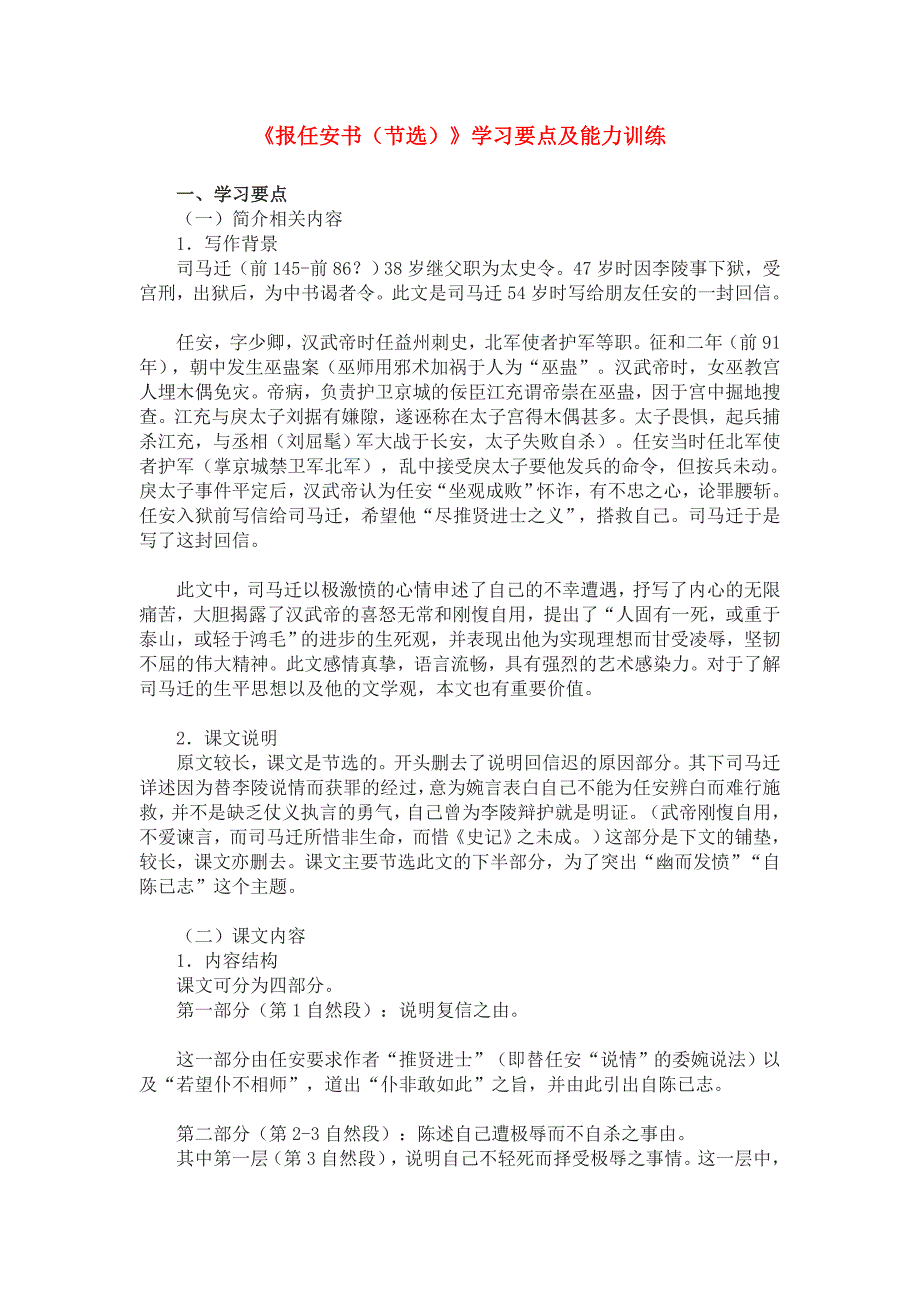 《报任安书（节选）》学习要点及能力训练

一、学习要点
（一）简介相关内容
1．写作背景
司马迁（前145-前86？）38岁继父职为太史令。47岁时因李陵事下狱，受宫刑，出狱后，为中书谒者令。此文是司马迁54岁时写给朋友任安的一封回信。

任安，字少卿，汉武帝时任益州刺史，北军使者护军等职。征和二年（前91年），朝中发生巫蛊案（巫师用邪术加祸于人为“巫蛊”。汉武帝时，女巫教宫人埋木偶免灾。帝病，负责护卫京城的佞臣江充谓帝祟在巫蛊，因于宫中掘地搜查。江充与戾太子刘据有嫌隙，遂诬称在太子宫得木偶甚多。太子畏惧，起兵捕杀江充，与丞相（刘屈氂）军大战于长安，太子失败自杀）。任安当时任北军使者护军（掌京城禁卫军北军），乱中接受戾太子要他发兵的命令，但按兵未动。戾太子事件平定后，汉武帝认为任安“坐观成败”怀诈，有不忠之心，论罪腰斩。任安入狱前写信给司马迁，希望他“尽推贤进士之义”，搭救自己。司马迁于是写了这封回信。

此文中，司马迁以极激愤的心情申述了自己的不幸遭遇，抒写了内心的无限痛苦，大胆揭露了汉武帝的喜怒无常和刚愎自用，提出了“人固有一死，或重于泰山，或轻于鸿毛”的进步的生死观，并表现出他为实现理想而甘受凌辱，坚韧不屈的伟大精神。此文感情真挚，语言流畅，具有强烈的艺术感染力。对于了解司马迁的生平思想以及他的文学观，本文也有重要价值。

2．课文说明
原文较长，课文是节选的。开头删去了说明回信迟的原因部分。其下司马迁详述因为替李陵说情而获罪的经过，意为婉言表白自己不能为任安辨白而难行施救，并不是缺乏仗义执言的勇气，自己曾为李陵辩护就是明证。（武帝刚愎自用，不爱谏言，而司马迁所惜非生命，而惜《史记》之未成。）这部分是下文的铺垫，较长，课文亦删去。课文主要节选此文的下半部分，为了突出“幽而发愤”“自陈已志”这个主题。

（二）课文内容
1．内容结构
课文可分为四部分。
第一部分（第1自然段）：说明复信之由。

这一部分由任安要求作者“推贤进士”（即替任安“说情”的委婉说法）以及“若望仆不相师”，道出“仆非敢如此”之旨，并由此引出自陈已志。

第二部分（第2-3自然段）：陈述自己遭极辱而不自杀之事由。
其中第一层（第3自然段），说明自己不轻死而择受极辱之事情。这一层中，